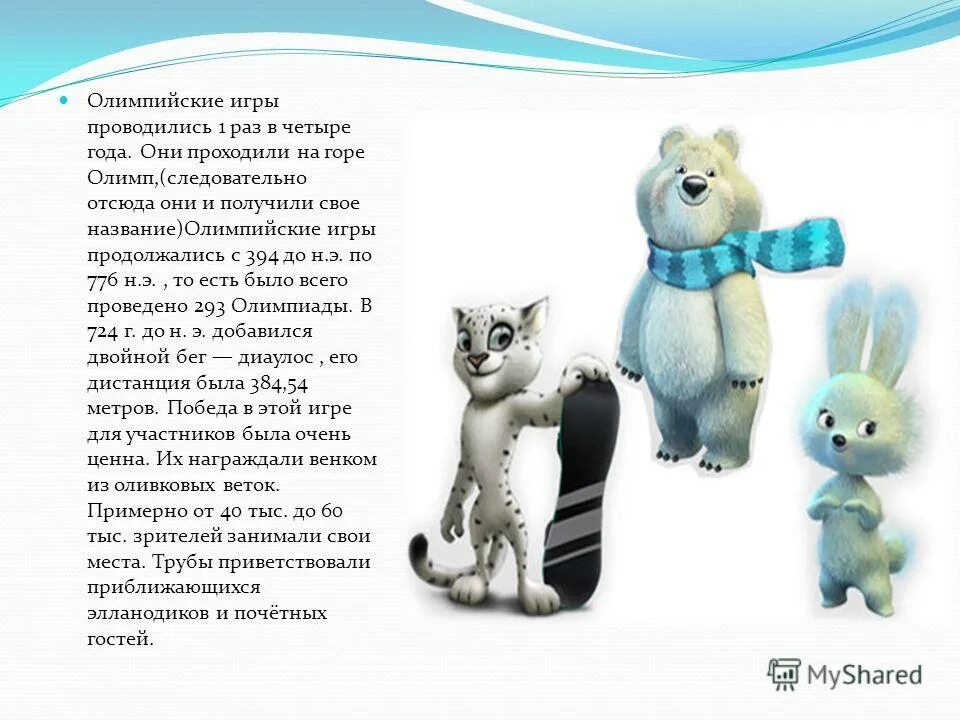 Олимпийские игры проводились 1 раз в четыре года. Они проходили на горе Олимп,(следовательно отсюда они и получили свое название)Олимпийские игры продолжались с 394 до н.э. по 776 н.э. , то есть было всего проведено 293 Олимпиады. В 724 г. до н. э. добавился двойной бег — диаулос , его дистанция была 384,54 метров. Победа в этой игре для участников была очень ценна. Их награждали венком из оливковых веток. Примерно от 40 тыс. до 60 тыс. зрителей занимали свои места. Трубы приветствовали приближающихся элланодиков и почётных гостей.

MyShared